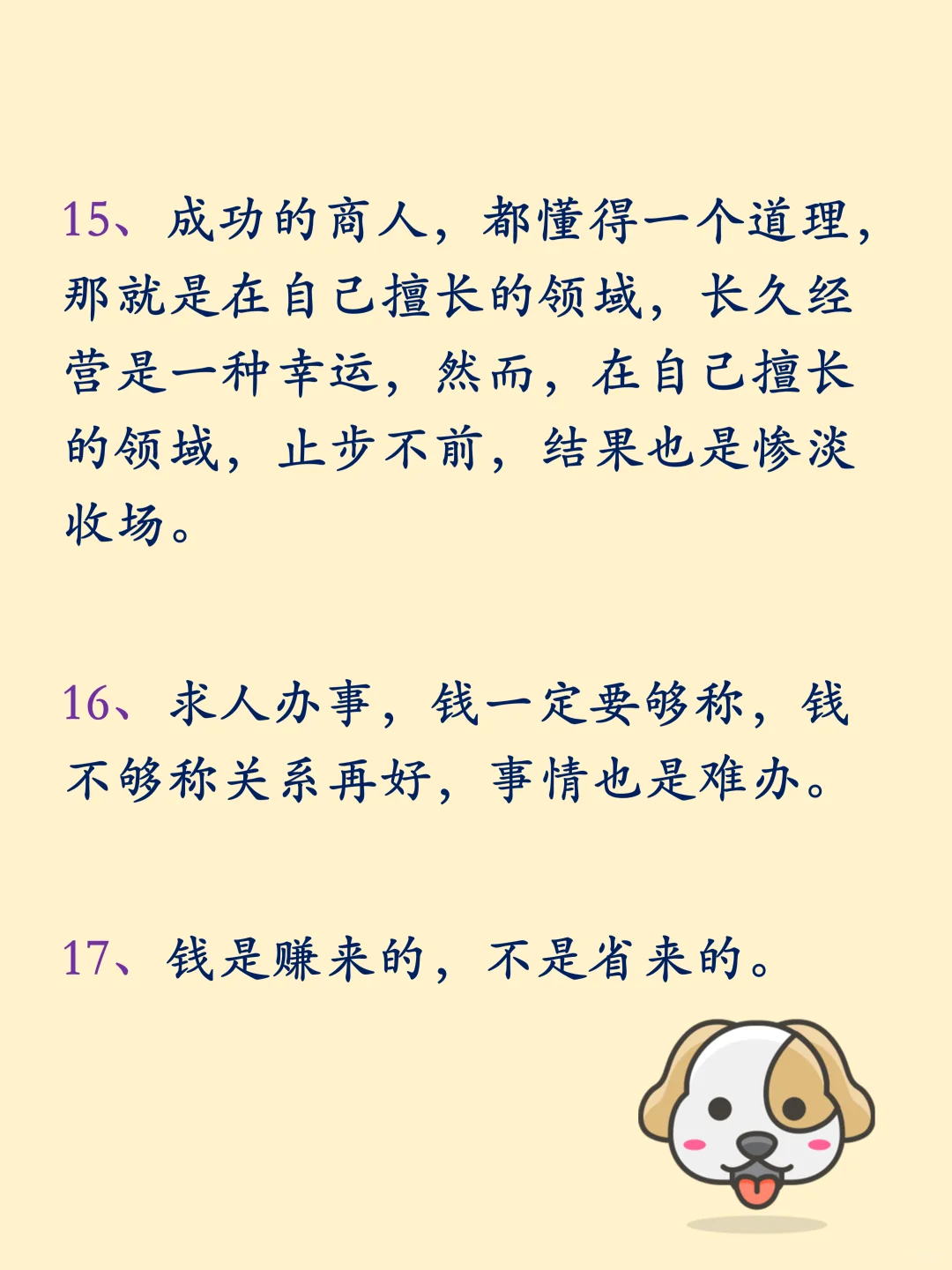 15、成功的商人，都懂得一个道理，那就是在自己擅长的领域，长久经营是一种幸运，然而，在自己擅长的领域，止步不前，结果也是惨淡收场。

16、求人办事，钱一定要够称，钱不够称关系再好，事情也是难办。

17、钱是赚来的，不是省来的。